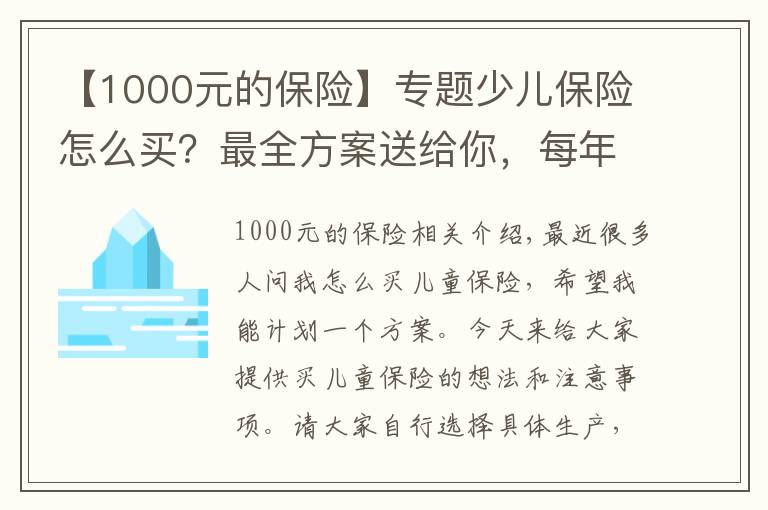 【1000元的保险】专题少儿保险怎么买？最全方案送给你，每年

1000元的保险相关介绍，最近很多人问我怎么买儿童保险，希望我能计划一个方案。今天来给大家提供买儿童保险的想法和注意事项。请大家自行选择具体生产，